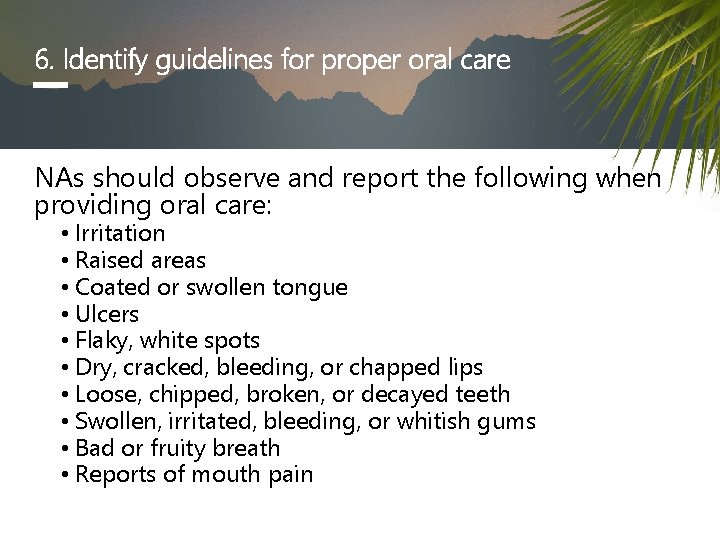 6. Identify guidelines for proper oral care

NAs should observe and report the following when providing oral care:

• Irritation
• Raised areas
• Coated or swollen tongue
• Ulcers
• Flaky, white spots
• Dry, cracked, bleeding, or chapped lips
• Loose, chipped, broken, or decayed teeth
• Swollen, irritated, bleeding, or whitish gums
• Bad or fruity breath
• Reports of mouth pain